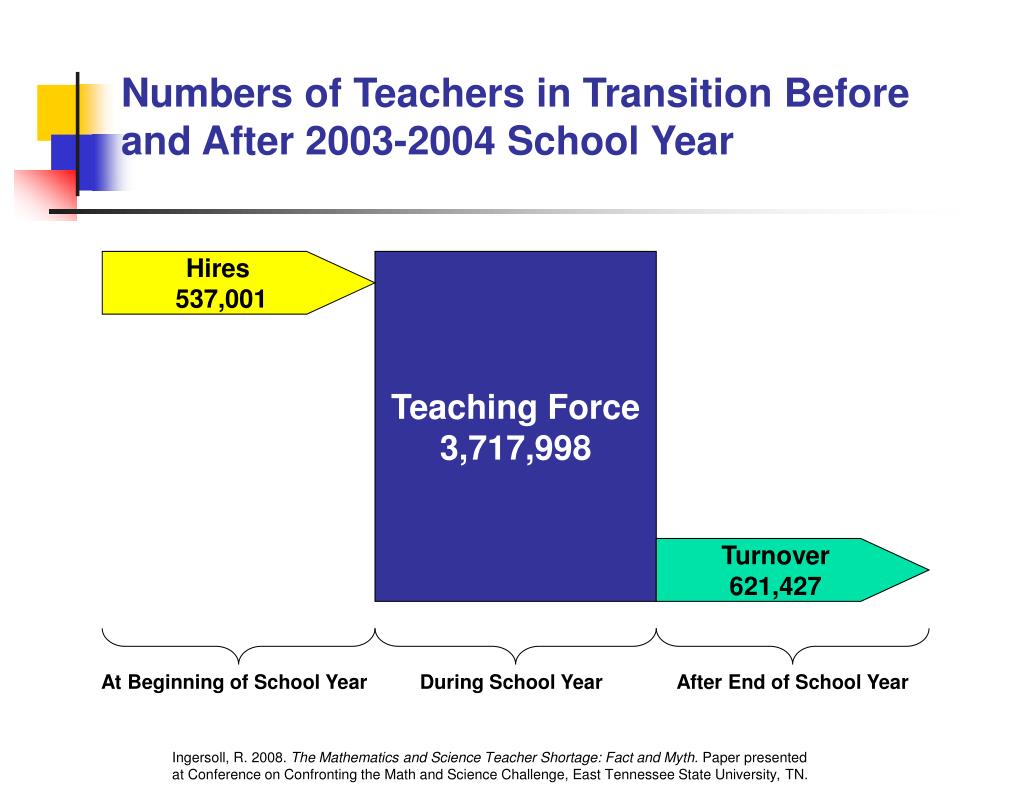 Numbers of Teachers in Transition Before and After 2003-2004 School Year

Hires
537,001

Teaching Force
3,717,998

Turnover
621,427

At Beginning of School Year

During School Year

After End of School Year

Ingersoll, R. 2008. The Mathematics and Science Teacher Shortage: Fact and Myth. Paper presented at Conference on Confronting the Math and Science Challenge, East Tennessee State University, TN.